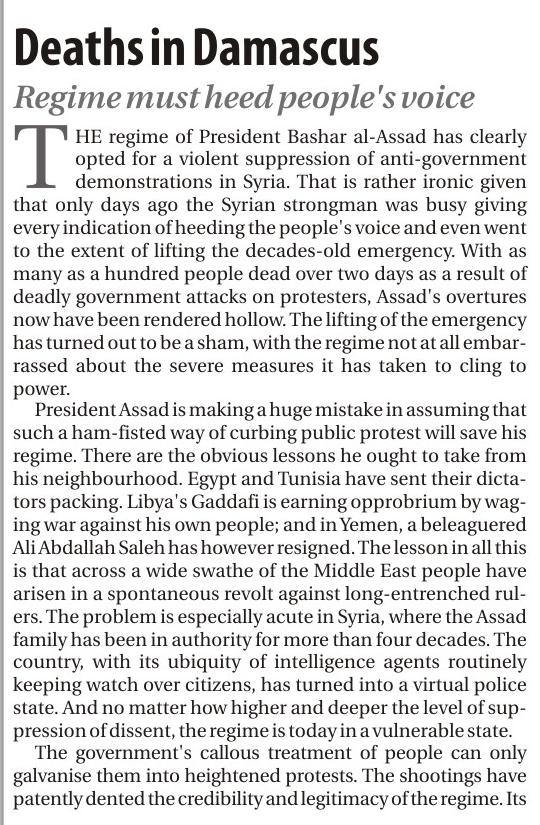 Deaths in Damascus

Regime must heed people's voice

THE regime of President Bashar al-Assad has clearly opted for a violent suppression of anti-government demonstrations in Syria. That is rather ironic given that only days ago the Syrian strongman was busy giving every indication of heeding the people's voice and even went to the extent of lifting the decades-old emergency. With as many as a hundred people dead over two days as a result of deadly government attacks on protesters, Assad's overtures now have been rendered hollow. The lifting of the emergency has turned out to be a sham, with the regime not at all embarrassed about the severe measures it has taken to cling to power.

President Assad is making a huge mistake in assuming that such a ham-fisted way of curbing public protest will save his regime. There are the obvious lessons he ought to take from his neighbourhood. Egypt and Tunisia have sent their dictators packing. Libya's Gaddafi is earning opprobrium by waging war against his own people; and in Yemen, a beleaguered Ali Abdallah Saleh has however resigned. The lesson in all this is that across a wide swathe of the Middle East people have arisen in a spontaneous revolt against long-entrenched rulers. The problem is especially acute in Syria, where the Assad family has been in authority for more than four decades. The country, with its ubiquity of intelligence agents routinely keeping watch over citizens, has turned into a virtual police state. And no matter how higher and deeper the level of suppression of dissent, the regime is today in a vulnerable state.

The government's callous treatment of people can only galvanise them into heightened protests. The shootings have patently dented the credibility and legitimacy of the regime. Its